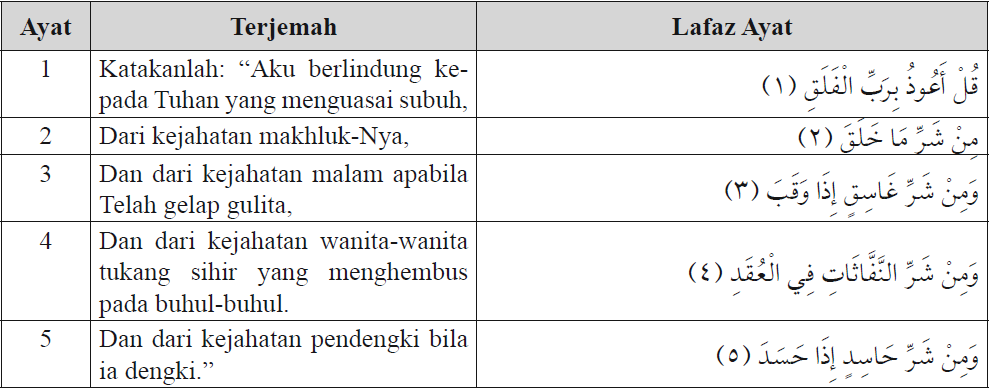 | Ayat | Terjemah | Lafaz Ayat |
|---|---|---|
| 1 | Katakanlah: “Aku berlindung kepada Tuhan yang menguasai subuh, | قُلْ أَعُوذُ بِرَبِّ الْفَلَقِ (١) |
| 2 | Dari kejahatan makhluk-Nya, | مِنْ شَرِّ مَا خَلَقَ (٢) |
| 3 | Dan dari kejahatan malam apabila Telah gelap gulita, | وَمِنْ شَرِّ غَاسِقٍ إِذَا وَقَبَ (٣) |
| 4 | Dan dari kejahatan wanita-wanita tukang sihir yang menghembus pada buhul-buhul. | وَمِنْ شَرِّ النَّفَّاثَاتِ فِي الْعُقَدِ (٤) |
| 5 | Dan dari kejahatan pendengki bila ia dengki.” | وَمِنْ شَرِّ حَاسِدٍ إِذَا حَسَدَ (٥) |